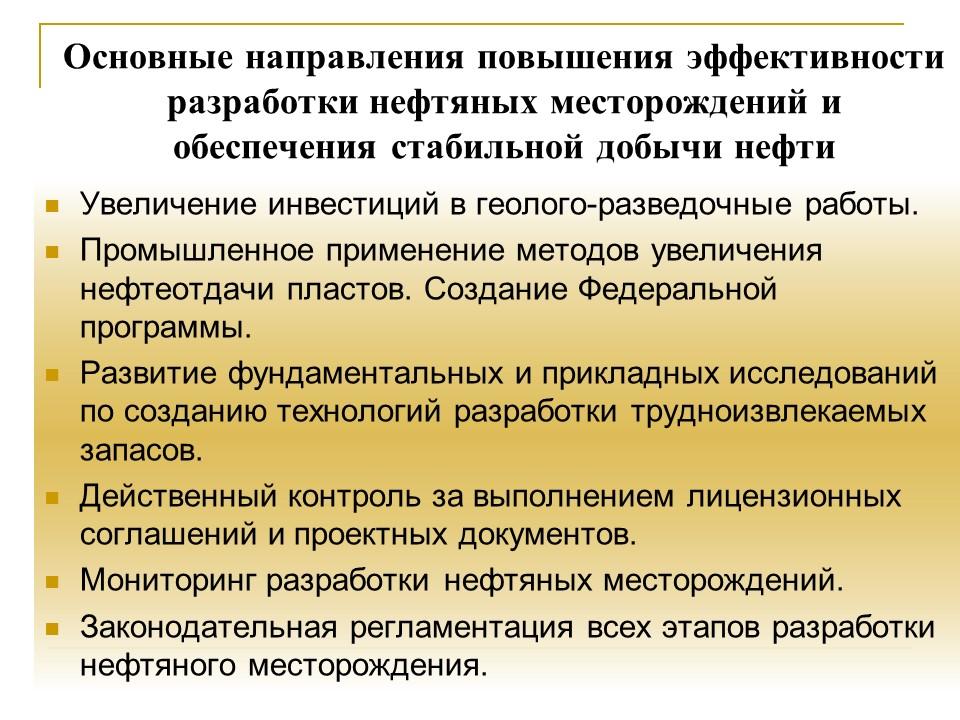 Основные направления повышения эффективности разработки нефтяных месторождений и обеспечения стабильной добычи нефти

Увеличение инвестиций в геолого-разведочные работы.

Промышленное применение методов увеличения нефтеотдачи пластов. Создание Федеральной программы.

Развитие фундаментальных и прикладных исследований по созданию технологий разработки трудноизвлекаемых запасов.

Действенный контроль за выполнением лицензионных соглашений и проектных документов.

Мониторинг разработки нефтяных месторождений.

Законодательная регламентация всех этапов разработки нефтяного месторождения.